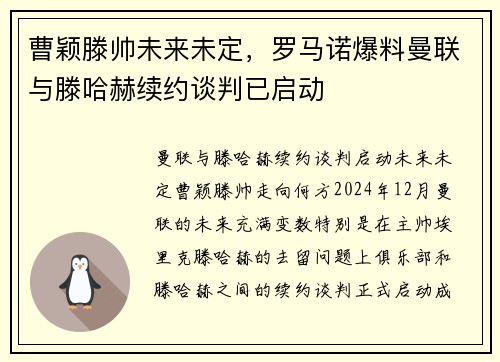 曹颖滕帅未来未定，罗马诺爆料曼联与滕哈赫续约谈判已启动

曼联与滕哈赫续约谈判启动未来未定曹颖滕帅走向何方2024年12月曼联的未来充满变数特别是在主帅埃里克滕哈赫的去留问题上俱乐部和滕哈赫之间的续约谈判正式启动成